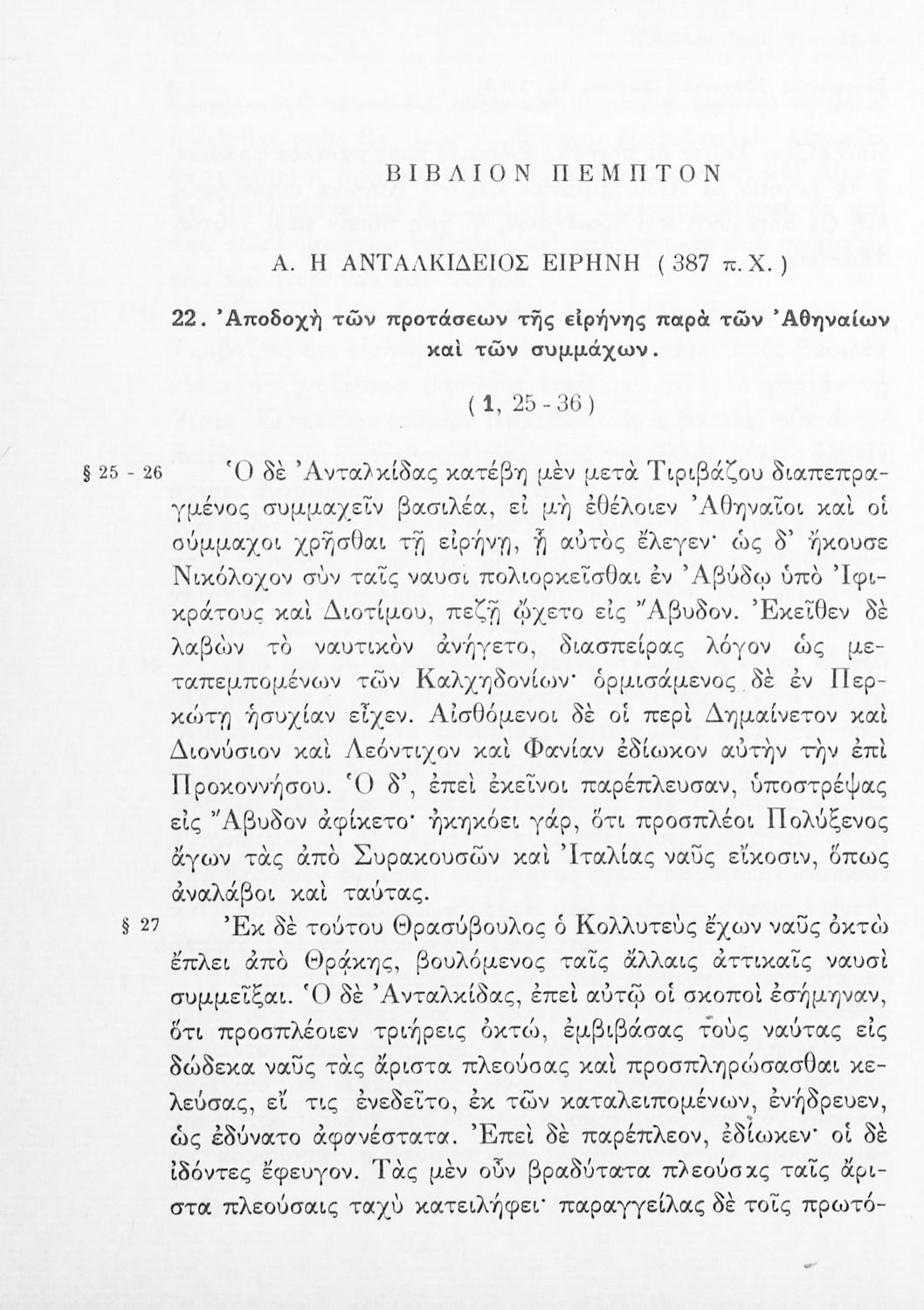 ΒΙΒΛΙΟΝ ΠΕΜΠΤΟΝ

Α. Η ΑΝΤΑΛΚΙΔΕΙΟΣ ΕΙΡΗΝΗ ( 387 π. Χ. )

22. Ἀποδοχὴ τῶν προτάσεων τῆς εἰρήνης παρὰ τῶν Ἀθηναίων καὶ τῶν συμμάχων.

( 1, 25 - 36 )

§ 25 - 26 Ὁ δὲ Ἀνταλκίδας κατέβη μὲν μετὰ Τιριβάζου διαπεπραγμένος συμμαχεῖν βασιλέα, εἰ μὴ ἐθέλοιεν Ἀθηναῖοι καὶ οἱ σύμμαχοι χρῆσθαι τῇ εἰρήνῃ, ᾗ αὐτὸς ἔλεγεν· ὡς δ' ἤκουσε Νικόλοχον σὺν ταῖς ναυσὶ πολιορκεῖσθαι ἐν Ἀβύδῳ ὑπὸ Ἰφικράτους καὶ Διοτίμου, πεζῇ ᾤχετο εἰς Ἄβυδον. Ἐκεῖθεν δὲ λαβὼν τὸ ναυτικὸν ἀνήγετο, διασπείρας λόγον ὡς μεταπεμπομένων τῶν Καλχηδονίων· ὁρμισάμενος δὲ ἐν Περκώτῃ ἡσυχίαν εἶχεν. Αἰσθόμενοι δὲ οἱ περὶ Δημαίνετον καὶ Διονύσιον καὶ Λεόντιχον καὶ Φανίαν ἐδίωκον αὐτὴν τὴν ἐπὶ Προκοννήσου. Ὁ δ', ἐπεὶ ἐκεῖνοι παρέπλευσαν, ὑποστρέψας εἰς Ἄβυδον ἀφίκετο· ἠκηκόει γάρ, ὅτι προσπλέοι Πολύξενος ἄγων τὰς ἀπὸ Συρακουσῶν καὶ Ἰταλίας ναῦς εἴκοσιν, ὅπως ἀναλάβοι καὶ ταύτας.

§ 27 Ἐκ δὲ τούτου Θρασύβουλος ὁ Κολλυτεὺς ἔχων ναῦς ὀκτὼ ἔπλει ἀπὸ Θρᾴκης, βουλόμενος ταῖς ἄλλαις ἀττικαῖς ναυσὶ συμμεῖξαι. Ὁ δὲ Ἀνταλκίδας, ἐπεὶ αὐτῷ οἱ σκοποὶ ἐσήμηναν, ὅτι προσπλέοιεν τριήρεις ὀκτώ, ἐμβιβάσας τοὺς ναύτας εἰς δώδεκα ναῦς τὰς ἄριστα πλεούσας καὶ προσπληρώσασθαι κελεύσας, εἴ τις ἐνεδεῖτο, ἐκ τῶν καταλειπομένων, ἐνήδρευεν, ὡς ἐδύνατο ἀφανέστατα. Ἐπεὶ δὲ παρέπλεον, ἐδίωκεν· οἱ δὲ ἰδόντες ἔφευγον. Τὰς μὲν οὖν βραδύτατα πλεούσας ταῖς ἄριστα πλεούσαις ταχὺ κατειλήφει· παραγγείλας δὲ τοῖς πρωτό-